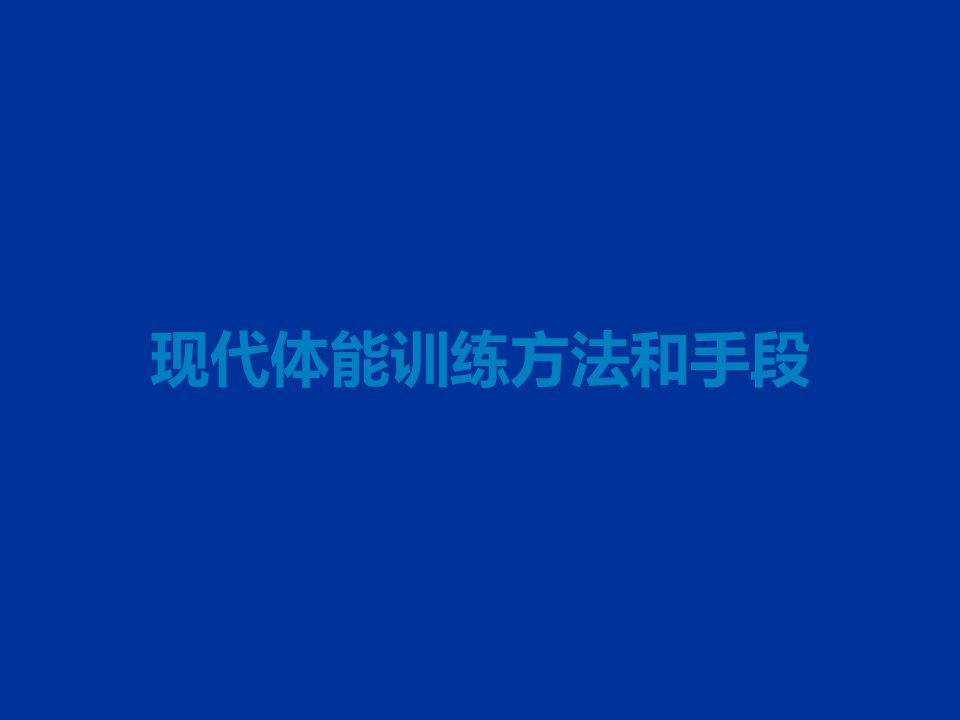 现代体能训练方法和手段